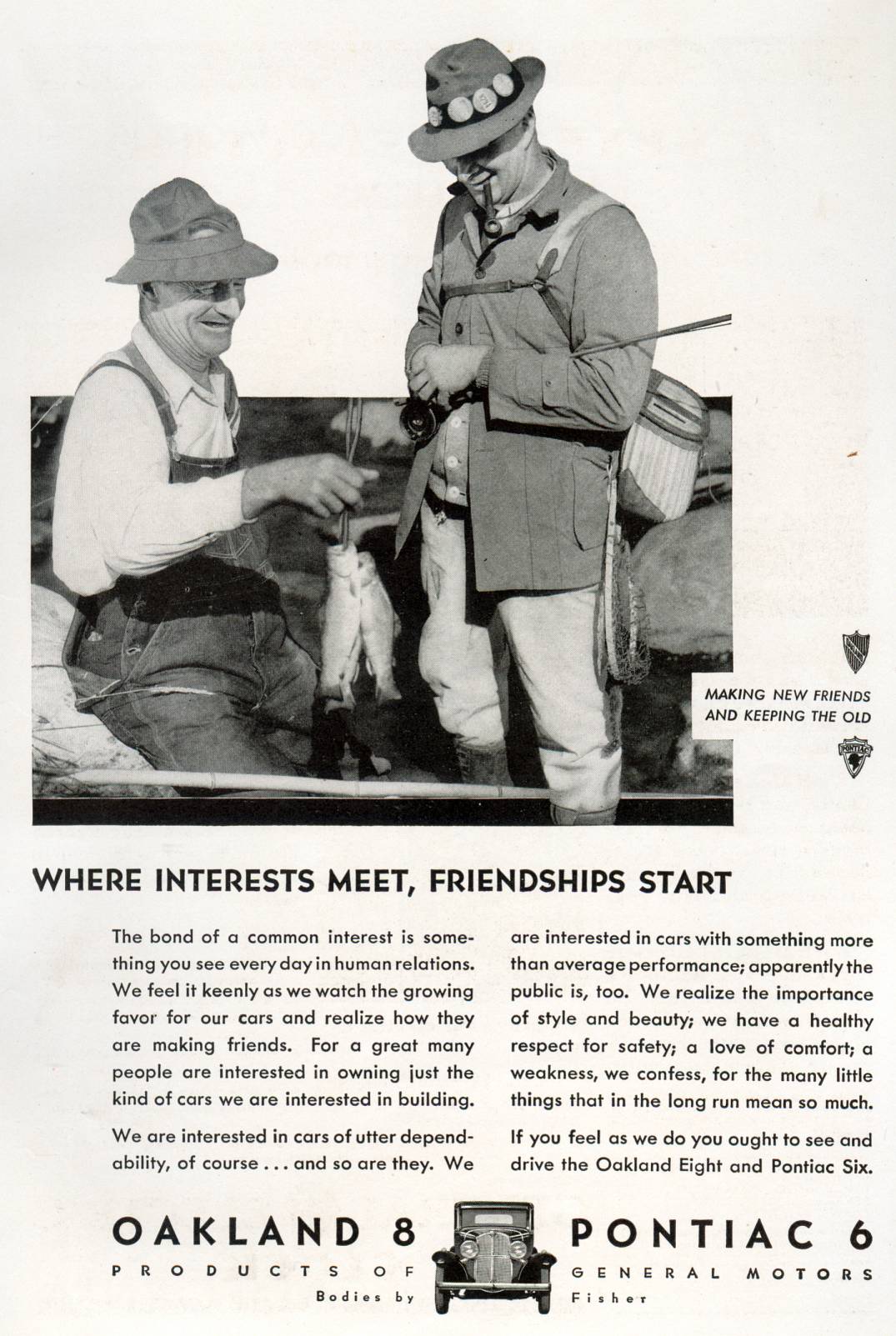 MAKING NEW FRIENDS AND KEEPING THE OLD

PONTIAC

WHERE INTERESTS MEET, FRIENDSHIPS START

The bond of a common interest is something you see every day in human relations. We feel it keenly as we watch the growing favor for our cars and realize how they are making friends. For a great many people are interested in owning just the kind of cars we are interested in building.

We are interested in cars of utter dependability, of course . . . and so are they. We are interested in cars with something more than average performance; apparently the public is, too. We realize the importance of style and beauty; we have a healthy respect for safety; a love of comfort; a weakness, we confess, for the many little things that in the long run mean so much.

If you feel as we do you ought to see and drive the Oakland Eight and Pontiac Six.

OAKLAND 8 PONTIAC 6
PRODUCTS OF GENERAL MOTORS
Bodies by Fisher